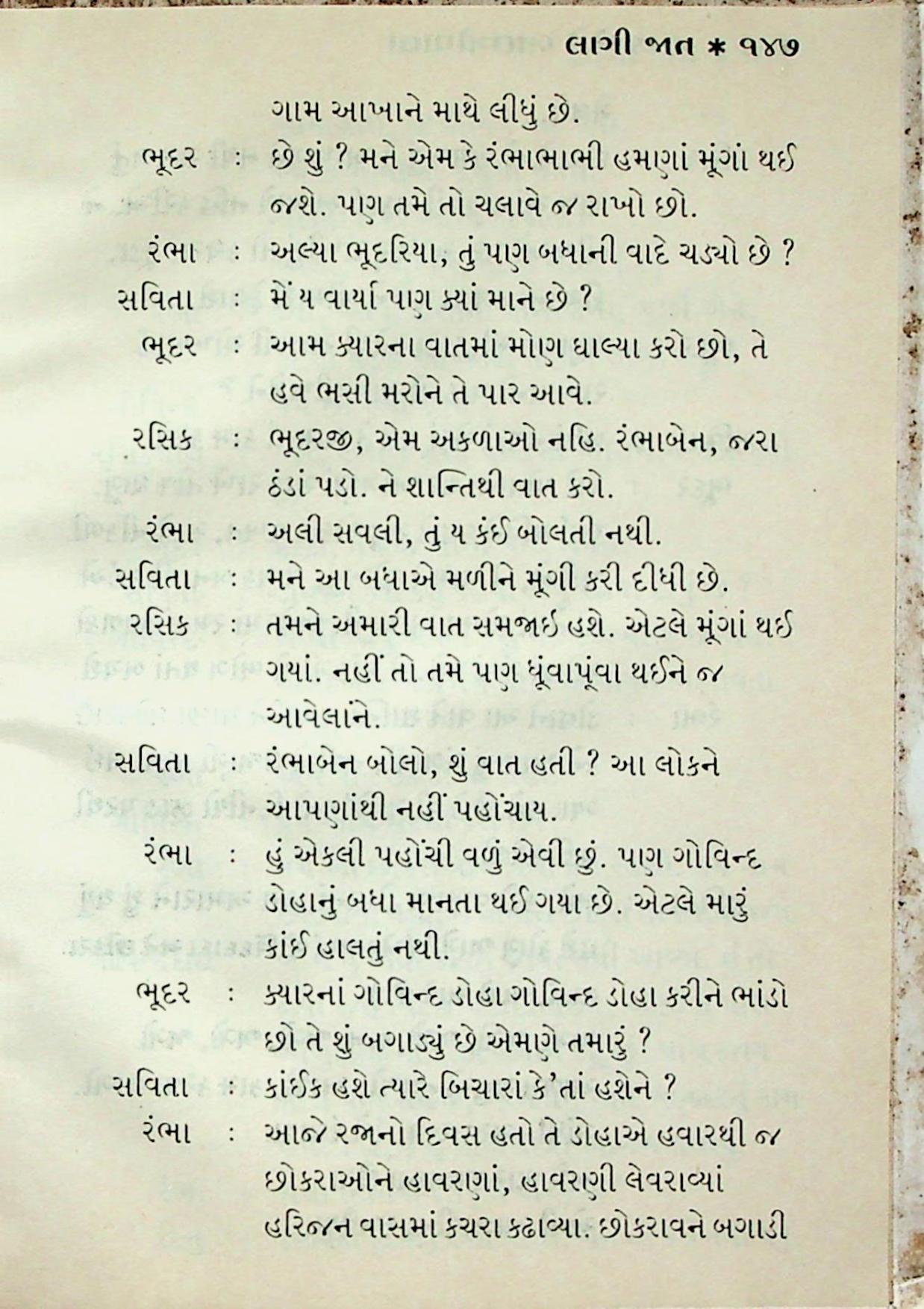 લાગી જાત * ૧૪૭

ગામ આખાને માથે લીધું છે.

ભૂદર : છે શું ? મને એમ કે રંભાભાભી હમણાં મૂંગાં થઈ જશે. પણ તમે તો ચલાવે જ રાખો છો.

રંભા : અલ્યા ભૂદરિયા, તું પણ બધાની વાદે ચડ્યો છે ?

સવિતા : મેં ય વાર્યા પણ ક્યાં માને છે ?

ભૂદર : આમ ક્યારના વાતમાં મોણ ઘાલ્યા કરો છો, તે હવે ભસી મરોને તે પાર આવે.

રસિક : ભૂદરજી, એમ અકળાઓ નહિ. રંભાબેન, જરા ઠંડાં પડો. ને શાન્તિથી વાત કરો.

રંભા : અલી સવલી, તું ય કંઈ બોલતી નથી.

સવિતા : મને આ બધાએ મળીને મૂંગી કરી દીધી છે.

રસિક : તમને અમારી વાત સમજાઈ હશે. એટલે મૂંગાં થઈ ગયાં. નહીં તો તમે પણ ધૂંવાપૂંવા થઈને જ આવેલાંને.

સવિતા : રંભાબેન બોલો, શું વાત હતી ? આ લોકને આપણાંથી નહીં પહોંચાય.

રંભા : હું એકલી પહોંચી વળું એવી છું. પણ ગોવિન્દ ડોહાનું બધા માનતા થઈ ગયા છે. એટલે મારું કાંઈ હાલતું નથી.

ભૂદર : ક્યારનાં ગોવિન્દ ડોહા ગોવિન્દ ડોહા કરીને ભાંડો છો તે શું બગાડ્યું છે એમણે તમારું ?

સવિતા : કાંઈક હશે ત્યારે બિચારાં કે'તાં હશેને ?

રંભા : આજે રજાનો દિવસ હતો તે ડોહાએ હવારથી જ છોકરાઓને હાવરણાં, હાવરણી લેવરાવ્યાં હરિજન વાસમાં કચરા કઢાવ્યા. છોકરાવને બગાડી